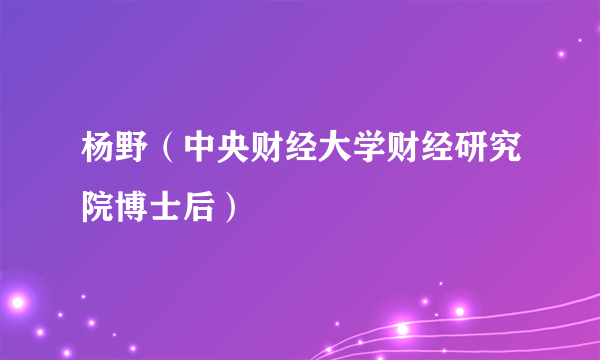 杨野（中央财经大学财经研究院博士后）